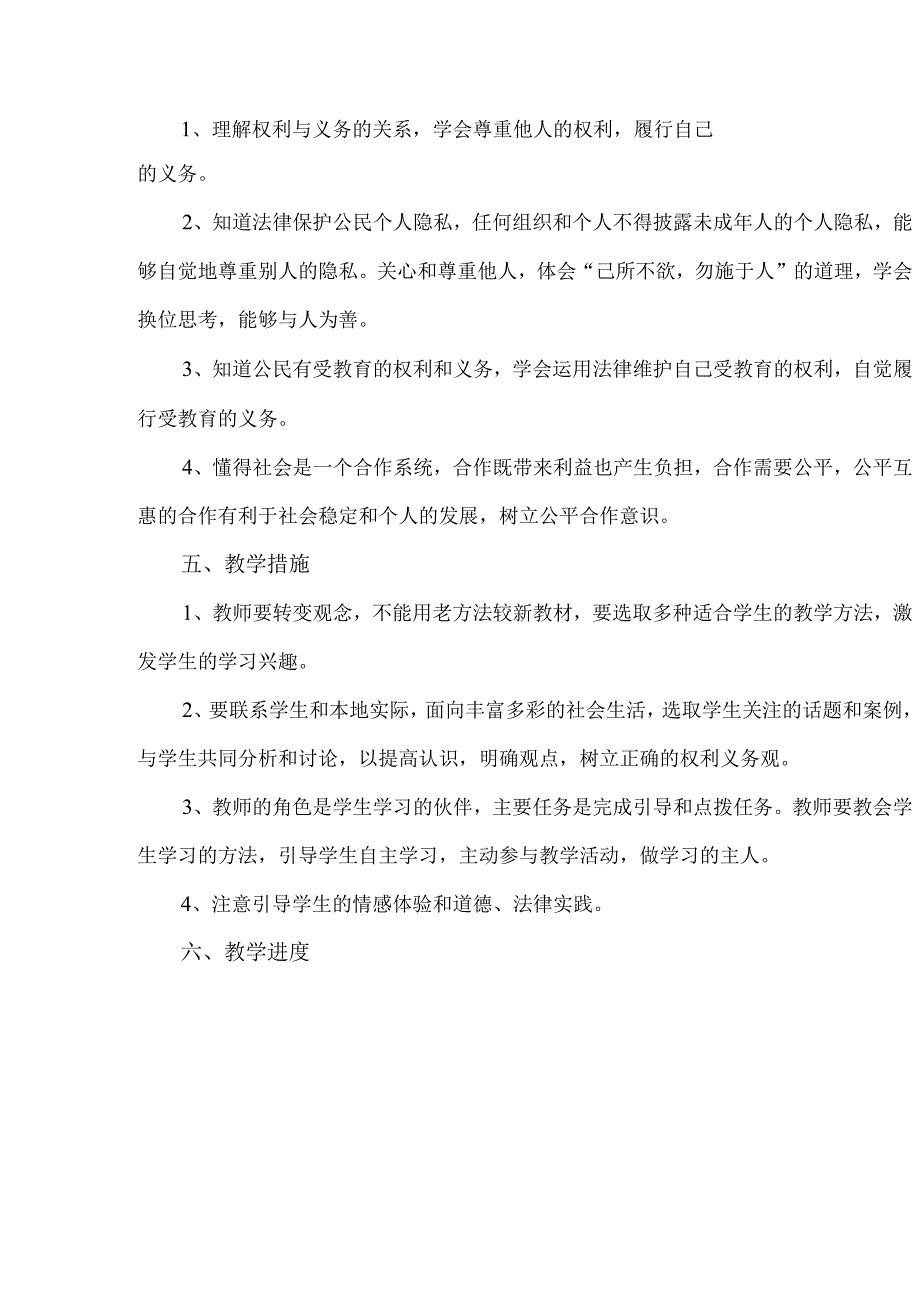 1、理解权利与义务的关系，学会尊重他人的权利，履行自己的义务。

2、知道法律保护公民个人隐私，任何组织和个人不得披露未成年人的个人隐私，能够自觉地尊重别人的隐私。关心和尊重他人，体会“己所不欲，勿施于人”的道理，学会换位思考，能够与人为善。

3、知道公民有受教育的权利和义务，学会运用法律维护自己受教育的权利，自觉履行受教育的义务。

4、懂得社会是一个合作系统，合作既带来利益也产生负担，合作需要公平，公平互惠的合作有利于社会稳定和个人的发展，树立公平合作意识。

五、教学措施

1、教师要转变观念，不能用老方法较新教材，要选取多种适合学生的教学方法，激发学生的学习兴趣。

2、要联系学生和本地实际，面向丰富多彩的社会生活，选取学生关注的话题和案例，与学生共同分析和讨论，以提高认识，明确观点，树立正确的权利义务观。

3、教师的角色是学生学习的伙伴，主要任务是完成引导和点拨任务。教师要教会学生学习的方法，引导学生自主学习，主动参与教学活动，做学习的主人。

4、注意引导学生的情感体验和道德、法律实践。

六、教学进度